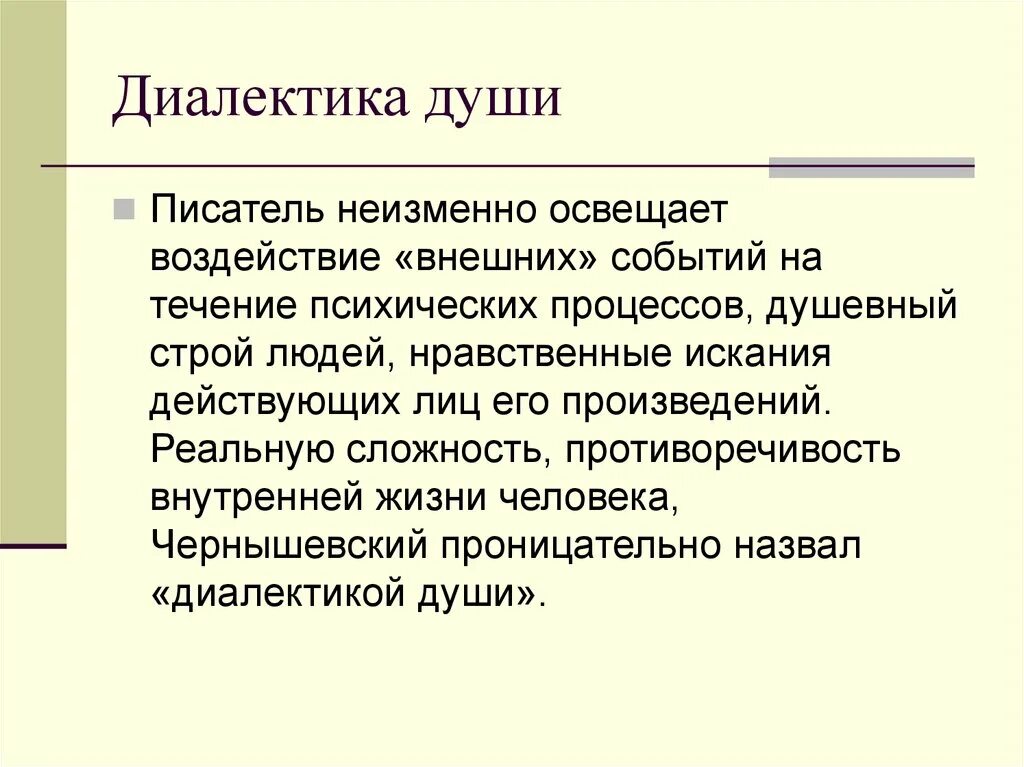 Диалектика души

Писатель неизменно освещает воздействие «внешних» событий на течение психических процессов, душевный строй людей, нравственные искания действующих лиц его произведений. Реальную сложность, противоречивость внутренней жизни человека, Чернышевский проницательно назвал «диалектикой души».